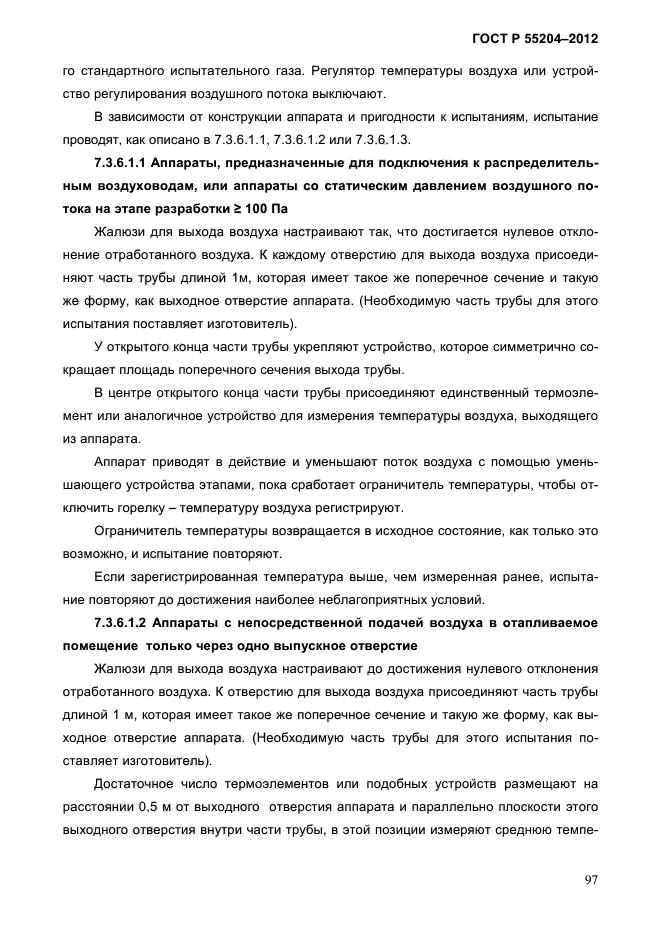 ГОСТ Р 55204–2012

го стандартного испытательного газа. Регулятор температуры воздуха или устройство регулирования воздушного потока выключают.

В зависимости от конструкции аппарата и пригодности к испытаниям, испытание проводят, как описано в 7.3.6.1.1, 7.3.6.1.2 или 7.3.6.1.3.

7.3.6.1.1 Аппараты, предназначенные для подключения к распределительным воздуховодам, или аппараты со статическим давлением воздушного потока на этапе разработки ≥ 100 Па

Жалюзи для выхода воздуха настраивают так, что достигается нулевое отклонение отработанного воздуха. К каждому отверстию для выхода воздуха присоединяют часть трубы длиной 1м, которая имеет такое же поперечное сечение и такую же форму, как выходное отверстие аппарата. (Необходимую часть трубы для этого испытания поставляет изготовитель).

У открытого конца части трубы укрепляют устройство, которое симметрично сокращает площадь поперечного сечения выхода трубы.

В центре открытого конца части трубы присоединяют единственный термоэлемент или аналогичное устройство для измерения температуры воздуха, выходящего из аппарата.

Аппарат приводят в действие и уменьшают поток воздуха с помощью уменьшающего устройства этапами, пока сработает ограничитель температуры, чтобы отключить горелку – температуру воздуха регистрируют.

Ограничитель температуры возвращается в исходное состояние, как только это возможно, и испытание повторяют.

Если зарегистрированная температура выше, чем измеренная ранее, испытание повторяют до достижения наиболее неблагоприятных условий.

7.3.6.1.2 Аппараты с непосредственной подачей воздуха в отапливаемое помещение только через одно выпускное отверстие

Жалюзи для выхода воздуха настраивают до достижения нулевого отклонения отработанного воздуха. К отверстию для выхода воздуха присоединяют часть трубы длиной 1 м, которая имеет такое же поперечное сечение и такую же форму, как выходное отверстие аппарата. (Необходимую часть трубы для этого испытания поставляет изготовитель).

Достаточное число термоэлементов или подобных устройств размещают на расстоянии 0,5 м от выходного отверстия аппарата и параллельно плоскости этого выходного отверстия внутри части трубы, в этой позиции измеряют среднюю темпе-

97